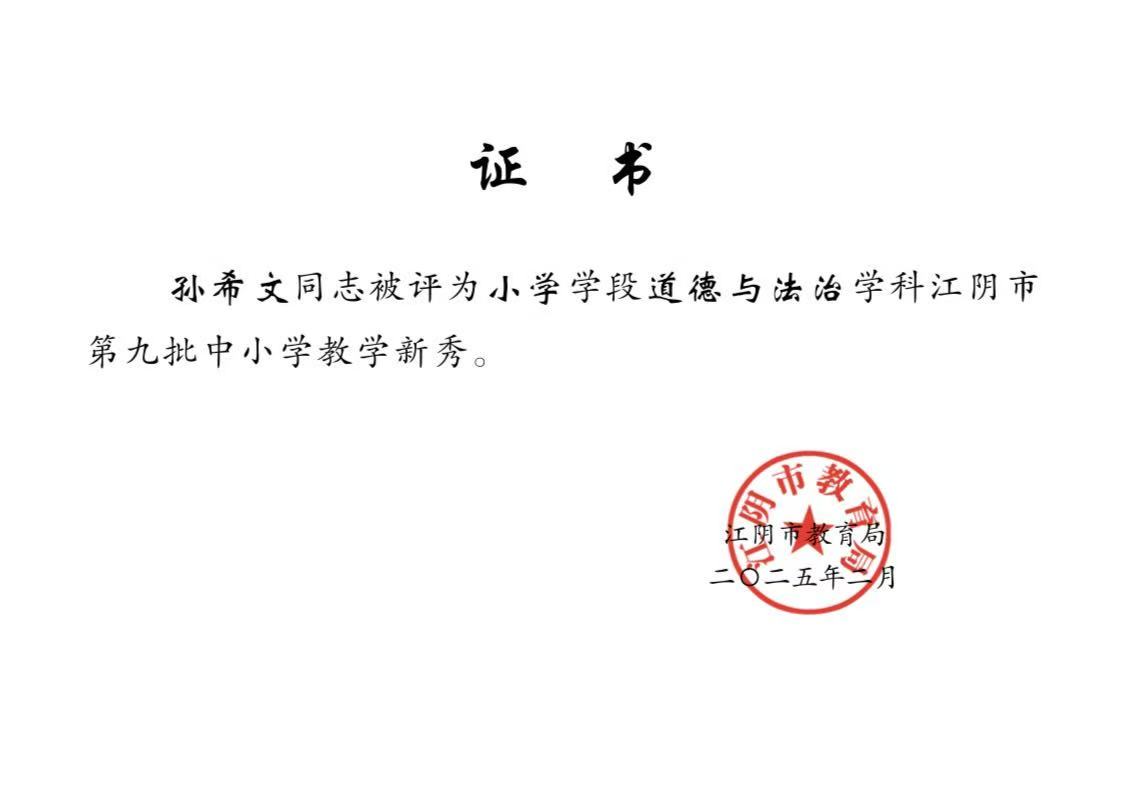 证 书

孙希文同志被评为小学学段道德与法治学科江阴市第九批中小学教学新秀。

江阴市教育局
二〇二五年二月

江阴市教育局